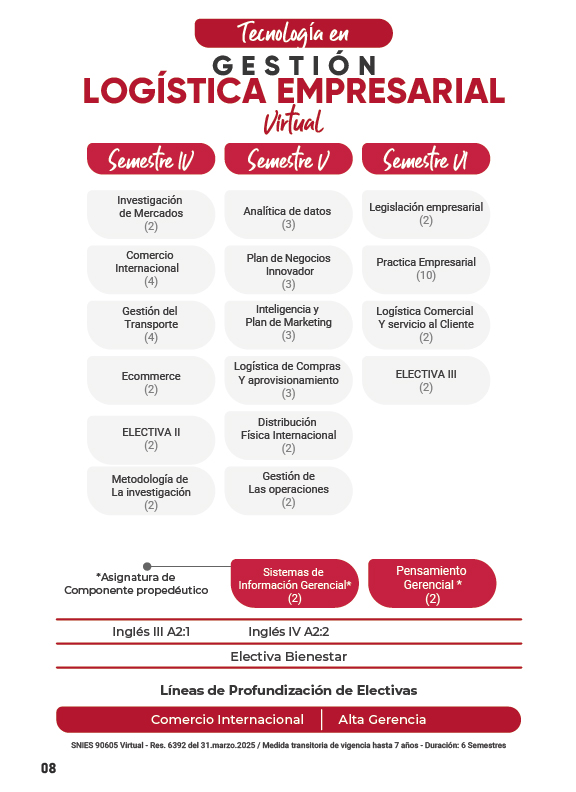 Tecnología en
GESTIÓN
LOGÍSTICA EMPRESARIAL
Virtual

Semestre IV

Investigación de Mercados
(2)

Comercio Internacional
(4)

Gestión del Transporte
(4)

Ecommerce
(2)

ELECTIVA II
(2)

Metodología de La investigación
(2)

Semestre V

Analítica de datos
(3)

Plan de Negocios Innovador
(3)

Inteligencia y Plan de Marketing
(3)

Logística de Compras Y aprovisionamiento
(3)

Distribución Física Internacional
(2)

Gestión de Las operaciones
(2)

Semestre VI

Legislación empresarial
(2)

Practica Empresarial
(10)

Logística Comercial Y servicio al Cliente
(2)

ELECTIVA III
(2)

*Asignatura de Componente propedéutico

Sistemas de Información Gerencial*
(2)

Pensamiento Gerencial *
(2)

Inglés III A2:1
Inglés IV A2:2

Electiva Bienestar

Líneas de Profundización de Electivas

Comercio Internacional | Alta Gerencia

SNIES 90605 Virtual - Res. 6392 del 31.marzo.2025 / Medida transitoria de vigencia hasta 7 años - Duración: 6 Semestres

08